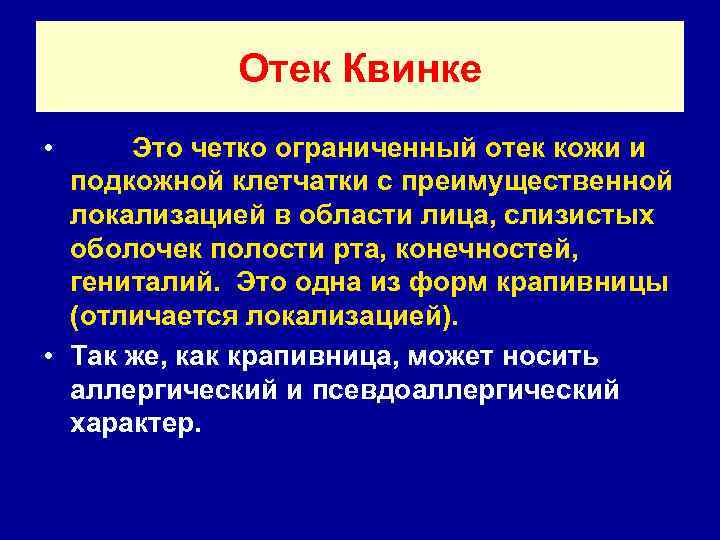 Отек Квинке

• Это четко ограниченный отек кожи и подкожной клетчатки с преимущественной локализацией в области лица, слизистых оболочек полости рта, конечностей, гениталий. Это одна из форм крапивницы (отличается локализацией).

• Так же, как крапивница, может носить аллергический и псевдоаллергический характер.